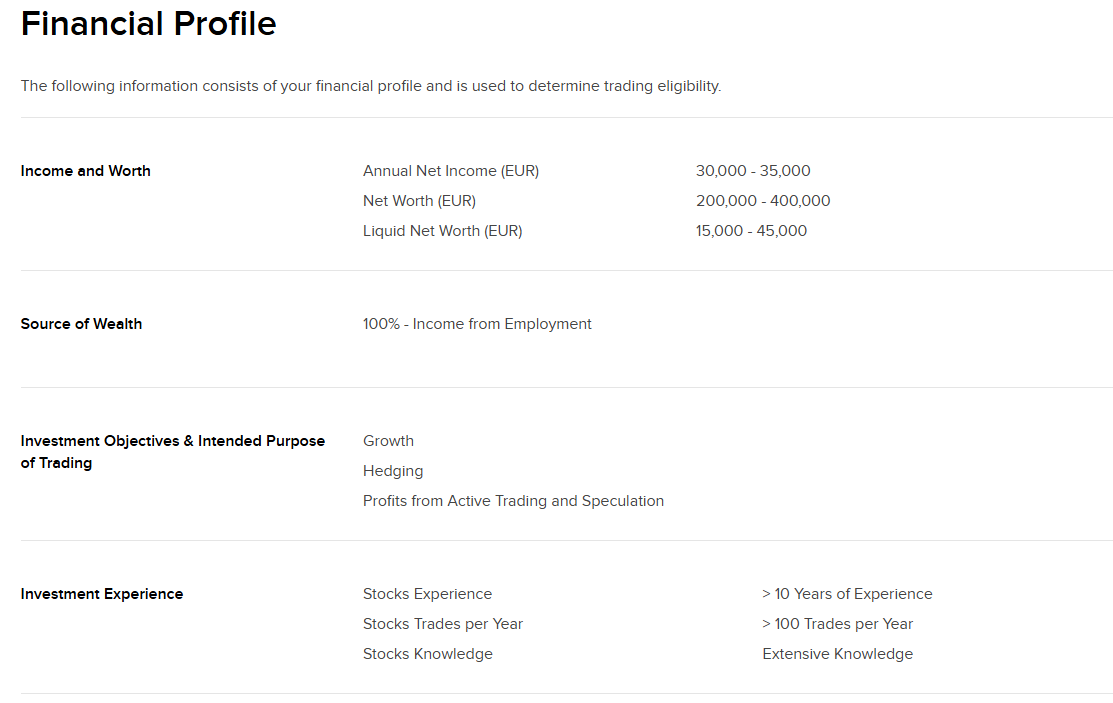 Financial Profile

The following information consists of your financial profile and is used to determine trading eligibility.

Income and Worth

Annual Net Income (EUR) 30,000 - 35,000
Net Worth (EUR) 200,000 - 400,000
Liquid Net Worth (EUR) 15,000 - 45,000

Source of Wealth

100% - Income from Employment

Investment Objectives & Intended Purpose of Trading

Growth
Hedging
Profits from Active Trading and Speculation

Investment Experience

Stocks Experience > 10 Years of Experience
Stocks Trades per Year > 100 Trades per Year
Stocks Knowledge Extensive Knowledge